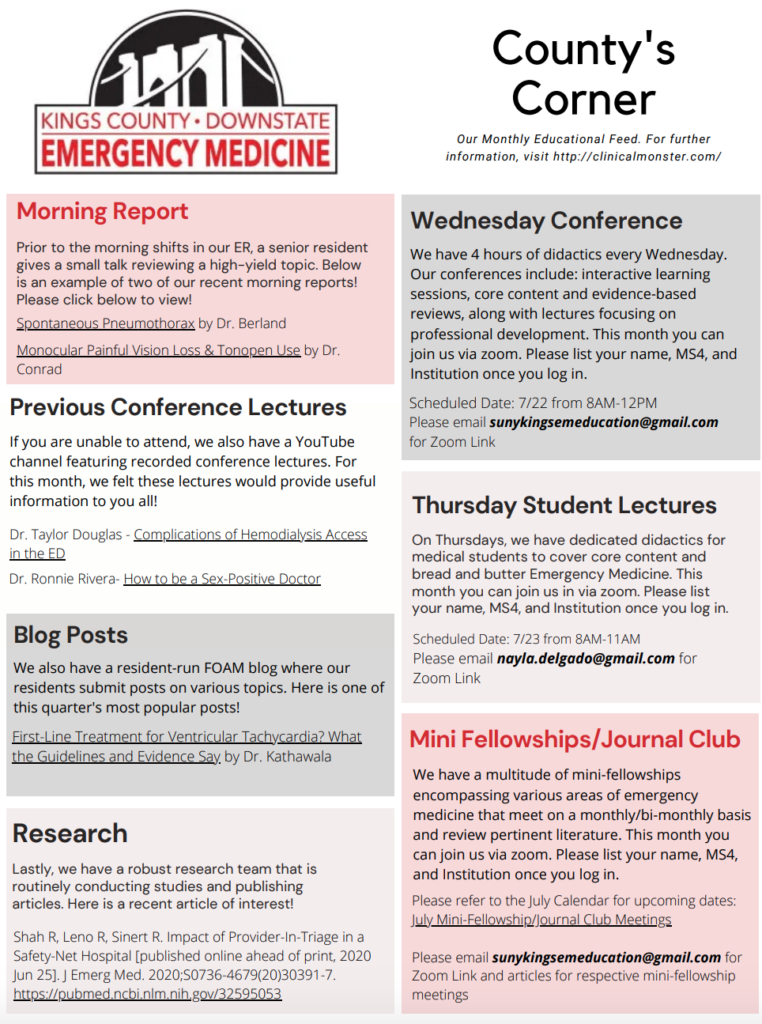 KINGS COUNTY • DOWNSTATE
EMERGENCY MEDICINE

County's Corner

Our Monthly Educational Feed. For further information, visit http://clinicalmonster.com/

Morning Report

Prior to the morning shifts in our ER, a senior resident gives a small talk reviewing a high-yield topic. Below is an example of two of our recent morning reports! Please click below to view!

Spontaneous Pneumothorax by Dr. Berland

Monocular Painful Vision Loss & Tonopen Use by Dr. Conrad

Previous Conference Lectures

If you are unable to attend, we also have a YouTube channel featuring recorded conference lectures. For this month, we felt these lectures would provide useful information to you all!

Dr. Taylor Douglas - Complications of Hemodialysis Access in the ED

Dr. Ronnie Rivera- How to be a Sex-Positive Doctor

Blog Posts

We also have a resident-run FOAM blog where our residents submit posts on various topics. Here is one of this quarter's most popular posts!

First-Line Treatment for Ventricular Tachycardia? What the Guidelines and Evidence Say by Dr. Kathawala

Research

Lastly, we have a robust research team that is routinely conducting studies and publishing articles. Here is a recent article of interest!

Shah R, Leno R, Sinert R. Impact of Provider-In-Triage in a Safety-Net Hospital [published online ahead of print, 2020 Jun 25]. J Emerg Med. 2020;S0736-4679(20)30391-7. https://pubmed.ncbi.nlm.nih.gov/32595053

Wednesday Conference

We have 4 hours of didactics every Wednesday. Our conferences include: interactive learning sessions, core content and evidence-based reviews, along with lectures focusing on professional development. This month you can join us via zoom. Please list your name, MS4, and Institution once you log in.

Scheduled Date: 7/22 from 8AM-12PM
Please email sunykingsemeducation@gmail.com for Zoom Link

Thursday Student Lectures

On Thursdays, we have dedicated didactics for medical students to cover core content and bread and butter Emergency Medicine. This month you can join us in via zoom. Please list your name, MS4, and Institution once you log in.

Scheduled Date: 7/23 from 8AM-11AM
Please email nayla.delgado@gmail.com for Zoom Link

Mini Fellowships/Journal Club

We have a multitude of mini-fellowships encompassing various areas of emergency medicine that meet on a monthly/bi-monthly basis and review pertinent literature. This month you can join us via zoom. Please list your name, MS4, and Institution once you log in.

Please refer to the July Calendar for upcoming dates: July Mini-Fellowship/Journal Club Meetings

Please email sunykingsemeducation@gmail.com for Zoom Link and articles for respective mini-fellowship meetings